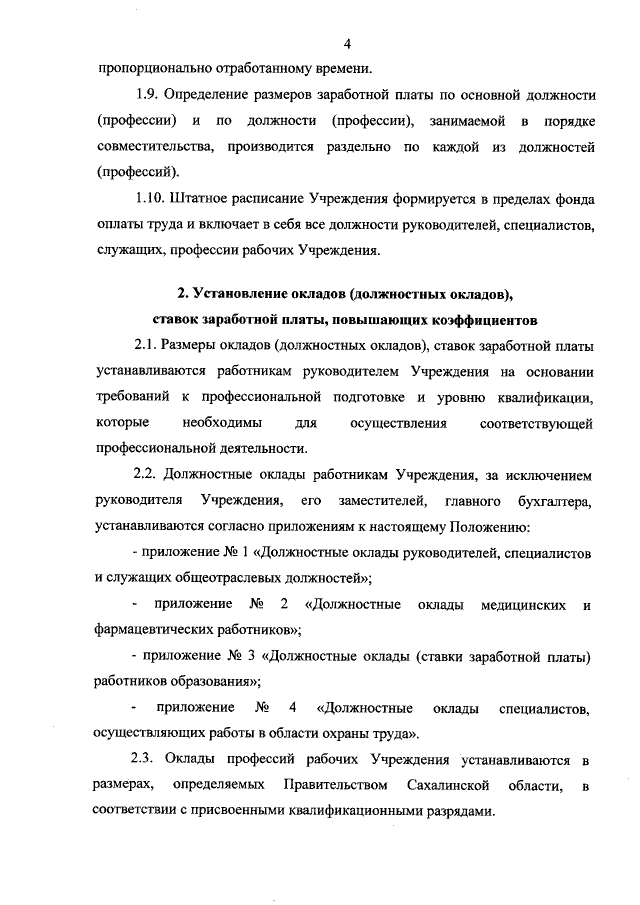 4

пропорционально отработанному времени.

1.9. Определение размеров заработной платы по основной должности (профессии) и по должности (профессии), занимаемой в порядке совместительства, производится раздельно по каждой из должностей (профессий).

1.10. Штатное расписание Учреждения формируется в пределах фонда оплаты труда и включает в себя все должности руководителей, специалистов, служащих, профессии рабочих Учреждения.

2. Установление окладов (должностных окладов), ставок заработной платы, повышающих коэффициентов

2.1. Размеры окладов (должностных окладов), ставок заработной платы устанавливаются работникам руководителем Учреждения на основании требований к профессиональной подготовке и уровню квалификации, которые необходимы для осуществления соответствующей профессиональной деятельности.

2.2. Должностные оклады работникам Учреждения, за исключением руководителя Учреждения, его заместителей, главного бухгалтера, устанавливаются согласно приложениям к настоящему Положению:

- приложение № 1 «Должностные оклады руководителей, специалистов и служащих общеотраслевых должностей»;

- приложение № 2 «Должностные оклады медицинских и фармацевтических работников»;

- приложение № 3 «Должностные оклады (ставки заработной платы) работников образования»;

- приложение № 4 «Должностные оклады специалистов, осуществляющих работы в области охраны труда».

2.3. Оклады профессий рабочих Учреждения устанавливаются в размерах, определяемых Правительством Сахалинской области, в соответствии с присвоенными квалификационными разрядами.